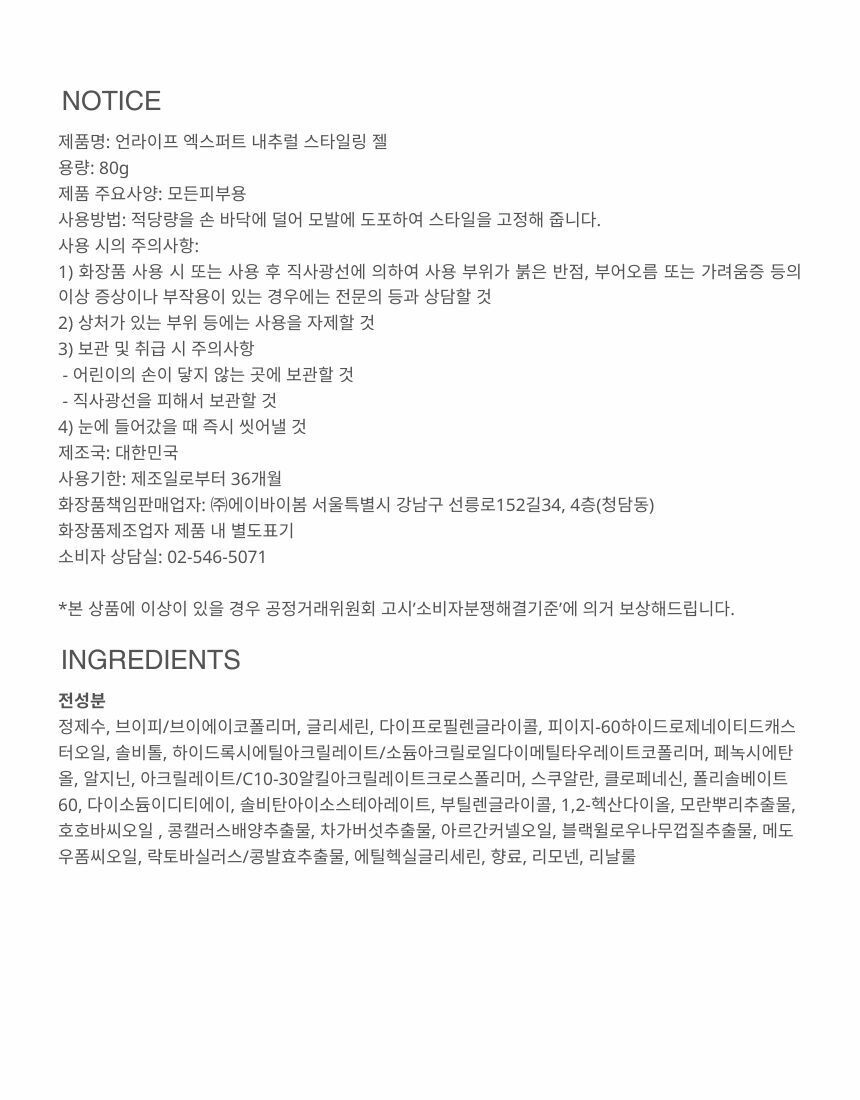 NOTICE

제품명: 언라이프 엑스퍼트 내추럴 스타일링 젤
용량: 80g
제품 주요사양: 모든피부용
사용방법: 적당량을 손 바닥에 덜어 모발에 도포하여 스타일을 고정해 줍니다.
사용 시의 주의사항:
1) 화장품 사용 시 또는 사용 후 직사광선에 의하여 사용 부위가 붉은 반점, 부어오름 또는 가려움증 등의 이상 증상이나 부작용이 있는 경우에는 전문의 등과 상담할 것
2) 상처가 있는 부위 등에는 사용을 자제할 것
3) 보관 및 취급 시 주의사항
- 어린이의 손이 닿지 않는 곳에 보관할 것
- 직사광선을 피해서 보관할 것
4) 눈에 들어갔을 때 즉시 씻어낼 것
제조국: 대한민국
사용기한: 제조일로부터 36개월
화장품책임판매업자: ㈜에이바이봄 서울특별시 강남구 선릉로152길34, 4층(청담동)
화장품제조업자 제품 내 별도표기
소비자 상담실: 02-546-5071

*본 상품에 이상이 있을 경우 공정거래위원회 고시'소비자분쟁해결기준'에 의거 보상해드립니다.

INGREDIENTS

전성분
정제수, 브이피/브이에이코폴리머, 글리세린, 다이프로필렌글라이콜, 피이지-60하이드로제네이티드캐스터오일, 솔비톨, 하이드록시에틸아크릴레이트/소듐아크릴로일다이메틸타우레이트코폴리머, 페녹시에탄올, 알지닌, 아크릴레이트/C10-30알킬아크릴레이트크로스폴리머, 스쿠알란, 클로페네신, 폴리솔베이트60, 다이소듐이디티에이, 솔비탄아이소스테아레이트, 부틸렌글라이콜, 1,2-헥산다이올, 모란뿌리추출물, 호호바씨오일 , 콩캘러스배양추출물, 차가버섯추출물, 아르간커넬오일, 블랙윌로우나무껍질추출물, 메도우폼씨오일, 락토바실러스/콩발효추출물, 에틸헥실글리세린, 향료, 리모넨, 리날룰